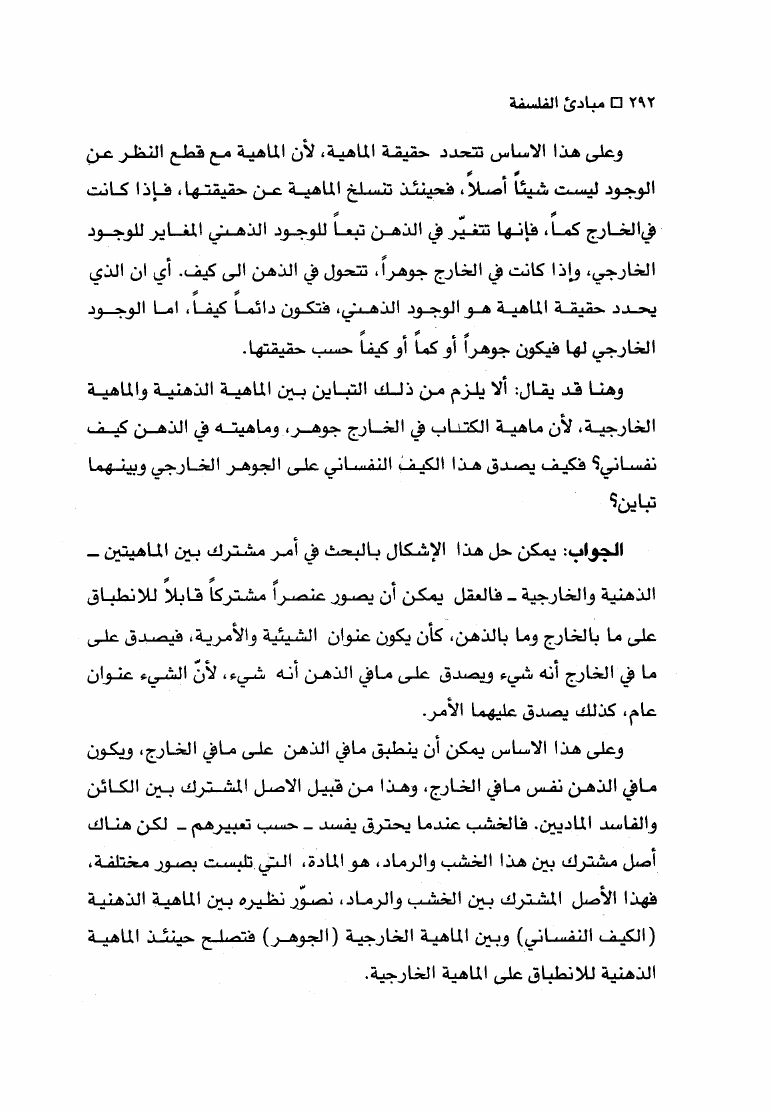 ٢٩٢ □ مبادئ الفلسفة

وعلى هذا الاساس تتحدد حقيقة الماهية، لأن الماهية مع قطع النظر عن الوجود ليست شيئاً أصلاً، فحينئذ تنسلخ الماهية عن حقيقتها، فإذا كانت في الخارج كماً، فإنها تتغيّر في الذهن تبعاً للوجود الذهني المغاير للوجود الخارجي، وإذا كانت في الخارج جوهراً، تتحول في الذهن الى كيف. أي ان الذي يحدد حقيقة الماهية هو الوجود الذهني، فتكون دائماً كيفاً، اما الوجود الخارجي لها فيكون جوهراً أو كماً أو كيفاً حسب حقيقتها.

وهنا قد يقال: ألا يلزم من ذلك التباين بين الماهية الذهنية والماهية الخارجية، لأن ماهية الكتاب في الخارج جوهر، وماهيته في الذهن كيف نفساني؟ فكيف يصدق هذا الكيف النفساني على الجوهر الخارجي وبينهما تباين؟

الجواب: يمكن حل هذا الإشكال بالبحث في أمر مشترك بين الماهيتين ـ الذهنية والخارجية ـ فالعقل يمكن أن يصور عنصراً مشتركاً قابلاً للانطباق على ما بالخارج وما بالذهن، كأن يكون عنوان الشيئية والأمرية، فيصدق على ما في الخارج أنه شيء ويصدق على مافي الذهن أنه شيء، لأنّ الشيء عنوان عام، كذلك يصدق عليهما الأمر.

وعلى هذا الاساس يمكن أن ينطبق مافي الذهن على مافي الخارج، ويكون مافي الذهن نفس مافي الخارج، وهذا من قبيل الاصل المشترك بين الكائن والفاسد الماديين. فالخشب عندما يحترق يفسد ـ حسب تعبيرهم ـ لكن هناك أصل مشترك بين هذا الخشب والرماد، هو المادة، التي تلبست بصور مختلفة، فهذا الأصل المشترك بين الخشب والرماد، نصوّر نظيره بين الماهية الذهنية (الكيف النفساني) وبين الماهية الخارجية (الجوهر) فتصلح حينئذ الماهية الذهنية للانطباق على الماهية الخارجية.